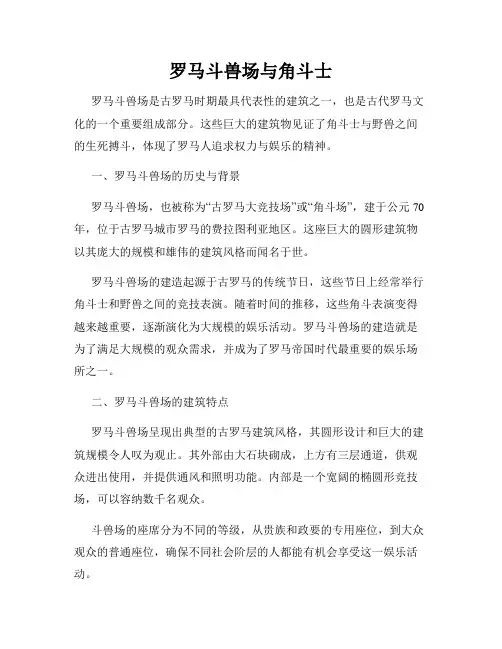 罗马斗兽场与角斗士

罗马斗兽场是古罗马时期最具代表性的建筑之一，也是古代罗马文化的一个重要组成部分。这些巨大的建筑物见证了角斗士与野兽之间的生死搏斗，体现了罗马人追求权力与娱乐的精神。

一、罗马斗兽场的历史与背景

罗马斗兽场，也被称为“古罗马大竞技场”或“角斗场”，建于公元70年，位于古罗马城市罗马的费拉图利亚地区。这座巨大的圆形建筑物以其庞大的规模和雄伟的建筑风格而闻名于世。

罗马斗兽场的建造起源于古罗马的传统节日，这些节日上经常举行角斗士和野兽之间的竞技表演。随着时间的推移，这些角斗表演变得越来越重要，逐渐演化为大规模的娱乐活动。罗马斗兽场的建造就是为了满足大规模的观众需求，并成为了罗马帝国时代最重要的娱乐场所之一。

二、罗马斗兽场的建筑特点

罗马斗兽场呈现出典型的古罗马建筑风格，其圆形设计和巨大的建筑规模令人叹为观止。其外部由大石块砌成，上方有三层通道，供观众进出使用，并提供通风和照明功能。内部是一个宽阔的椭圆形竞技场，可以容纳数千名观众。

斗兽场的座席分为不同的等级，从贵族和政要的专用座位，到大众观众的普通座位，确保不同社会阶层的人都能有机会享受这一娱乐活动。